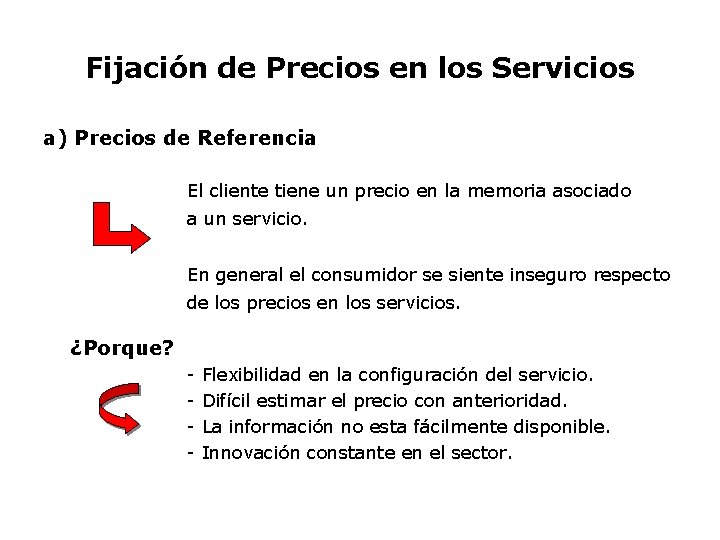 Fijación de Precios en los Servicios

a) Precios de Referencia

El cliente tiene un precio en la memoria asociado a un servicio.

En general el consumidor se siente inseguro respecto de los precios en los servicios.

¿Porque?

- Flexibilidad en la configuración del servicio.
- Difícil estimar el precio con anterioridad.
- La información no esta fácilmente disponible.
- Innovación constante en el sector.